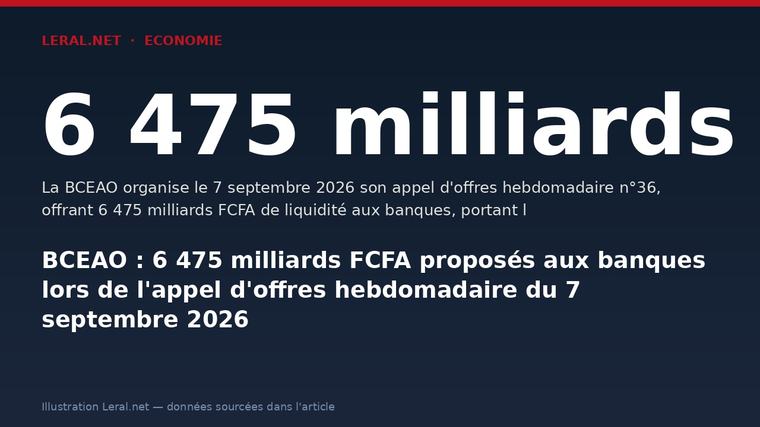 LERAL.NET · ECONOMIE

6 475 milliards

La BCEAO organise le 7 septembre 2026 son appel d'offres hebdomadaire n°36, offrant 6 475 milliards FCFA de liquidité aux banques, portant l

BCEAO : 6 475 milliards FCFA proposés aux banques lors de l'appel d'offres hebdomadaire du 7 septembre 2026

Illustration Leral.net — données sourcées dans l'article